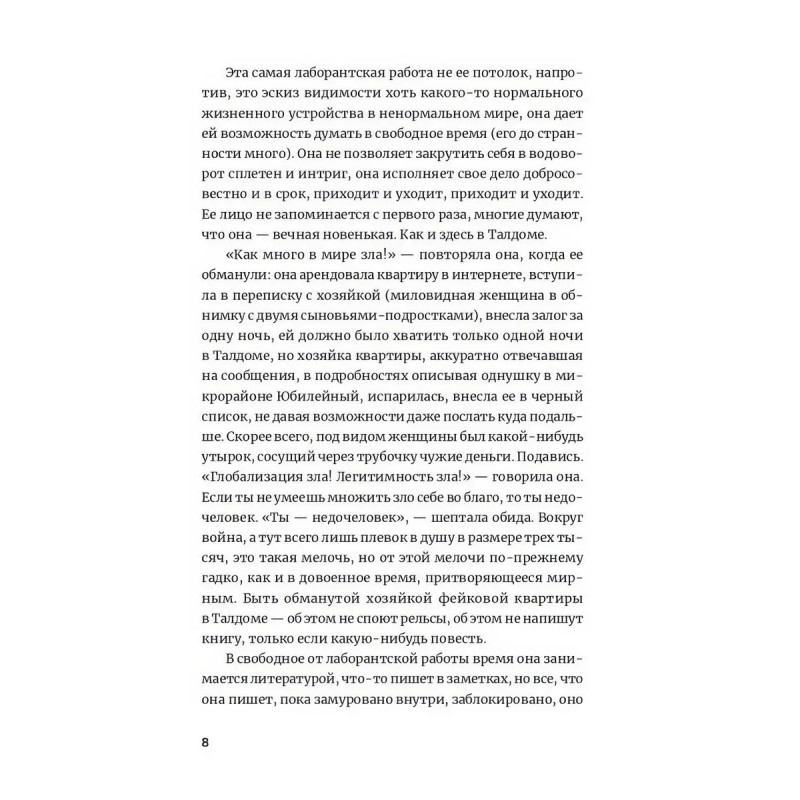 Эта самая лаборантская работа не ее потолок, напротив, это эскиз видимости хоть какого-то нормального жизненного устройства в ненормальном мире, она дает ей возможность думать в свободное время (его до странности много). Она не позволяет закрутить себя в водоворот сплетен и интриг, она исполняет свое дело добросовестно и в срок, приходит и уходит, приходит и уходит. Ее лицо не запоминается с первого раза, многие думают, что она — вечная новенькая. Как и здесь в Талдоме.

«Как много в мире зла!» — повторяла она, когда ее обманули: она арендовала квартиру в интернете, вступила в переписку с хозяйкой (миловидная женщина в обнимку с двумя сыновьями-подростками), внесла залог за одну ночь, ей должно было хватить только одной ночи в Талдоме, но хозяйка квартиры, аккуратно отвечавшая на сообщения, в подробностях описывая однушку в микрорайоне Юбилейный, испарилась, внесла ее в черный список, не давая возможности даже послать куда подальше. Скорее всего, под видом женщины был какой-нибудь утырок, сосущий через трубочку чужие деньги. Подавись. «Глобализация зла! Легитимность зла!» — говорила она. Если ты не умеешь множить зло себе во благо, то ты недочеловек. «Ты — недочеловек», — шептала обида. Вокруг война, а тут всего лишь плевок в душу в размере трех тысяч, это такая мелочь, но от этой мелочи по-прежнему гадко, как и в довоенное время, притворяющееся мирным. Быть обманутой хозяйкой фейковой квартиры в Талдоме — об этом не споют рельсы, об этом не напишут книгу, только если какую-нибудь повесть.

В свободное от лаборантской работы время она занимается литературой, что-то пишет в заметках, но все, что она пишет, пока замуровано внутри, заблокировано, оно

8